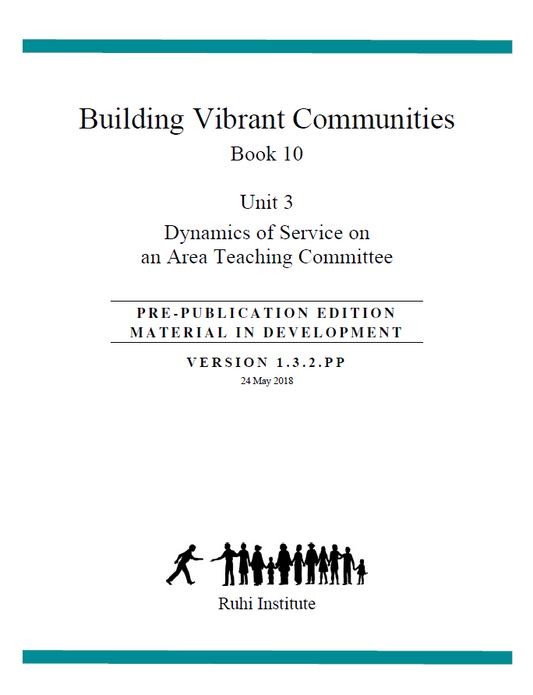 Building Vibrant Communities
Book 10

Unit 3
Dynamics of Service on an Area Teaching Committee

PRE-PUBLICATION EDITION
MATERIAL IN DEVELOPMENT

VERSION 1.3.2.PP
24 May 2018

Ruhi Institute